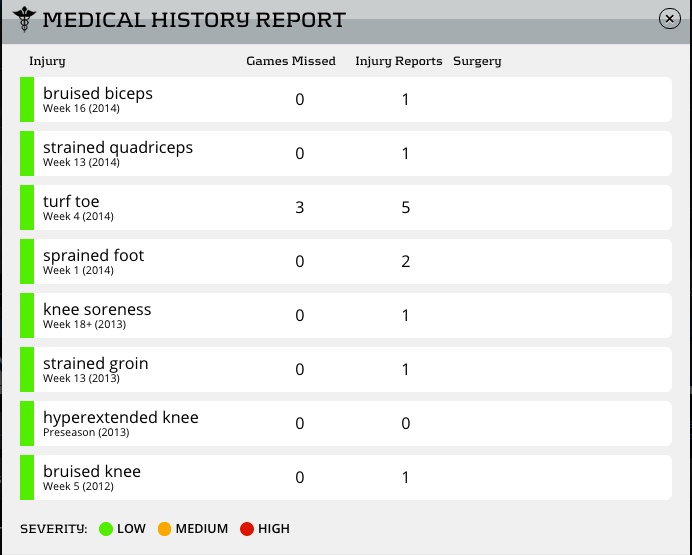 MEDICAL HISTORY REPORT

| Injury | Games Missed | Injury Reports | Surgery |
|---|---|---|---|
| bruised biceps Week 16 (2014) | 0 | 1 | |
| strained quadriceps Week 13 (2014) | 0 | 1 | |
| turf toe Week 4 (2014) | 3 | 5 | |
| sprained foot Week 1 (2014) | 0 | 2 | |
| knee soreness Week 18+ (2013) | 0 | 1 | |
| strained groin Week 13 (2013) | 0 | 1 | |
| hyperextended knee Preseason (2013) | 0 | 0 | |
| bruised knee Week 5 (2012) | 0 | 1 | |

SEVERITY: LOW MEDIUM HIGH